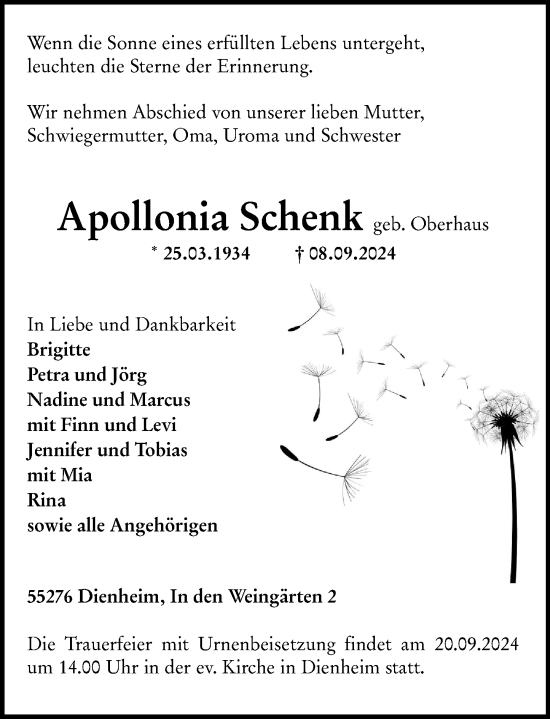 Wenn die Sonne eines erfüllten Lebens untergeht, leuchten die Sterne der Erinnerung.

Wir nehmen Abschied von unserer lieben Mutter, Schwiegermutter, Oma, Uroma und Schwester

Apollonia Schenk geb. Oberhaus

* 25.03.1934 † 08.09.2024

In Liebe und Dankbarkeit
Brigitte
Petra und Jörg
Nadine und Marcus
mit Finn und Levi
Jennifer und Tobias
mit Mia
Rina
sowie alle Angehörigen

55276 Dienheim, In den Weingärten 2

Die Trauerfeier mit Urnenbeisetzung findet am 20.09.2024 um 14.00 Uhr in der ev. Kirche in Dienheim statt.